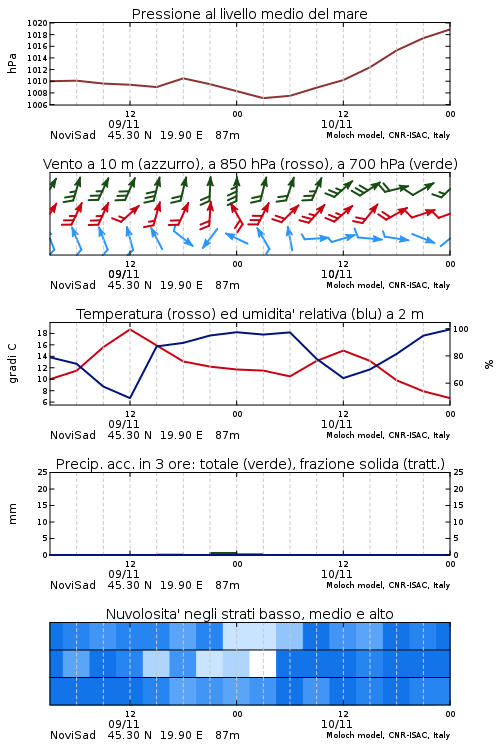 Pressione al livello medio del mare

hPa

1020
1018
1016
1014
1012
1010
1008
1006

12
00
12
00

09/11
10/11

NoviSad 45.30 N 19.90 E 87m
Moloch model, CNR-ISAC, Italy

Vento a 10 m (azzurro), a 850 hPa (rosso), a 700 hPa (verde)

12
00
12
00

09/11
10/11

NoviSad 45.30 N 19.90 E 87m
Moloch model, CNR-ISAC, Italy

Temperatura (rosso) ed umidita' relativa (blu) a 2 m

gradi C

18
16
14
12
10
8
6

100
80
60

%

12
00
12
00

09/11
10/11

NoviSad 45.30 N 19.90 E 87m
Moloch model, CNR-ISAC, Italy

Precip. acc. in 3 ore: totale (verde), frazione solida (tratt.)

mm

25
20
15
10
5
0

25
20
15
10
5
0

12
00
12
00

09/11
10/11

NoviSad 45.30 N 19.90 E 87m
Moloch model, CNR-ISAC, Italy

Nuvolosita' negli strati basso, medio e alto

12
00
12
00

09/11
10/11

NoviSad 45.30 N 19.90 E 87m
Moloch model, CNR-ISAC, Italy